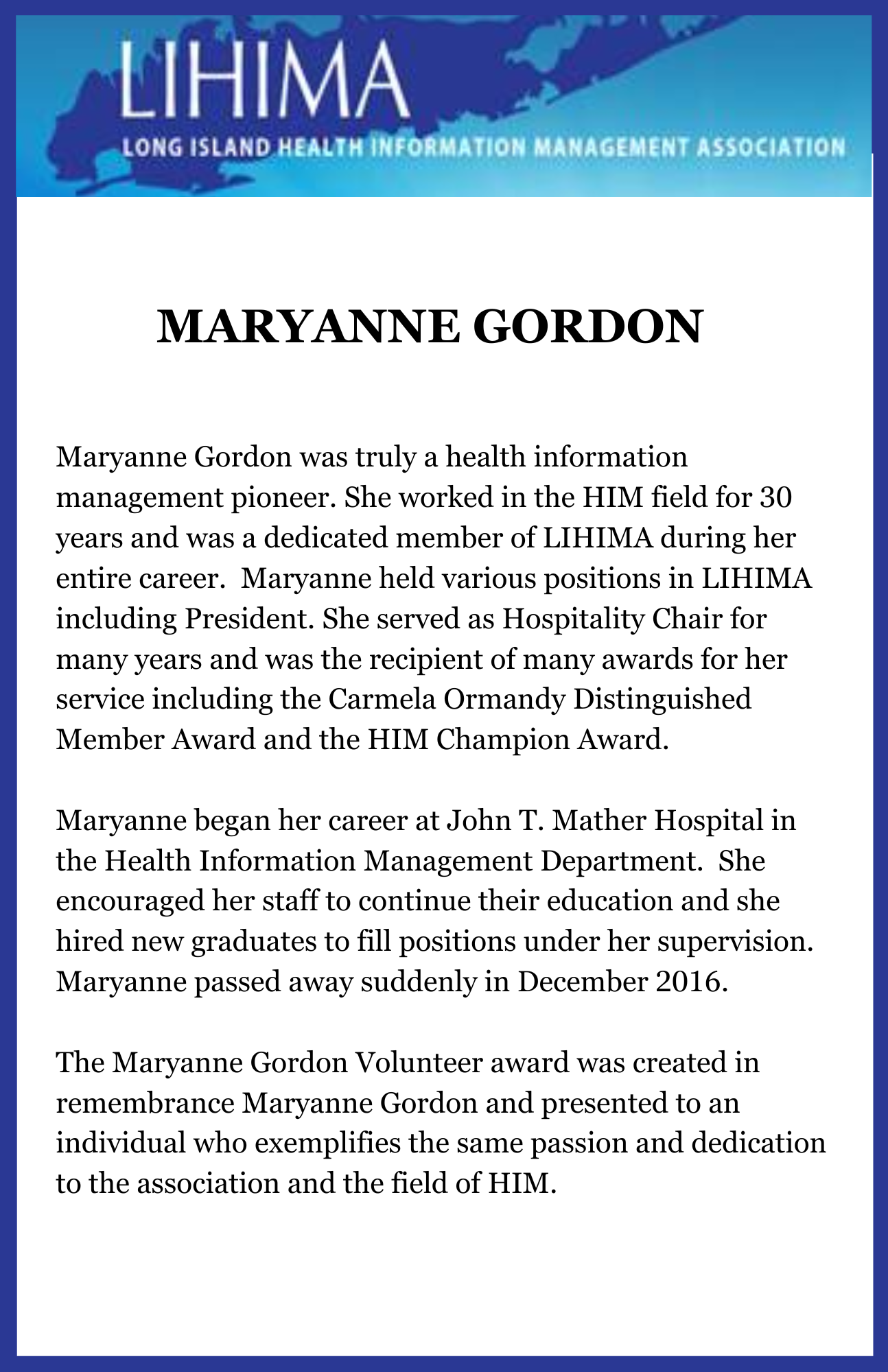 LIHIMA
LONG ISLAND HEALTH INFORMATION MANAGEMENT ASSOCIATION

MARYANNE GORDON

Maryanne Gordon was truly a health information management pioneer. She worked in the HIM field for 30 years and was a dedicated member of LIHIMA during her entire career. Maryanne held various positions in LIHIMA including President. She served as Hospitality Chair for many years and was the recipient of many awards for her service including the Carmela Ormandy Distinguished Member Award and the HIM Champion Award.

Maryanne began her career at John T. Mather Hospital in the Health Information Management Department. She encouraged her staff to continue their education and she hired new graduates to fill positions under her supervision. Maryanne passed away suddenly in December 2016.

The Maryanne Gordon Volunteer award was created in remembrance Maryanne Gordon and presented to an individual who exemplifies the same passion and dedication to the association and the field of HIM.